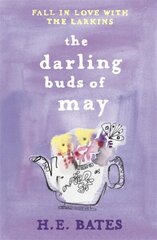 FALL IN LOVE WITH THE LARKINS

the darling buds of may

H.E. BATES